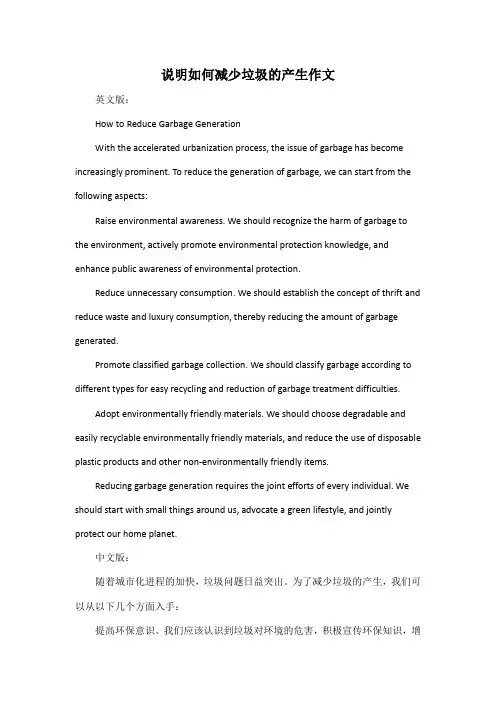 说明如何减少垃圾的产生作文

英文版：

How to Reduce Garbage Generation

With the accelerated urbanization process, the issue of garbage has become increasingly prominent. To reduce the generation of garbage, we can start from the following aspects:

Raise environmental awareness. We should recognize the harm of garbage to the environment, actively promote environmental protection knowledge, and enhance public awareness of environmental protection.

Reduce unnecessary consumption. We should establish the concept of thrift and reduce waste and luxury consumption, thereby reducing the amount of garbage generated.

Promote classified garbage collection. We should classify garbage according to different types for easy recycling and reduction of garbage treatment difficulties.

Adopt environmentally friendly materials. We should choose degradable and easily recyclable environmentally friendly materials, and reduce the use of disposable plastic products and other non-environmentally friendly items.

Reducing garbage generation requires the joint efforts of every individual. We should start with small things around us, advocate a green lifestyle, and jointly protect our home planet.

中文版：

随着城市化进程的加快，垃圾问题日益突出。为了减少垃圾的产生，我们可以从以下几个方面入手：

提高环保意识。我们应该认识到垃圾对环境的危害，积极宣传环保知识，增